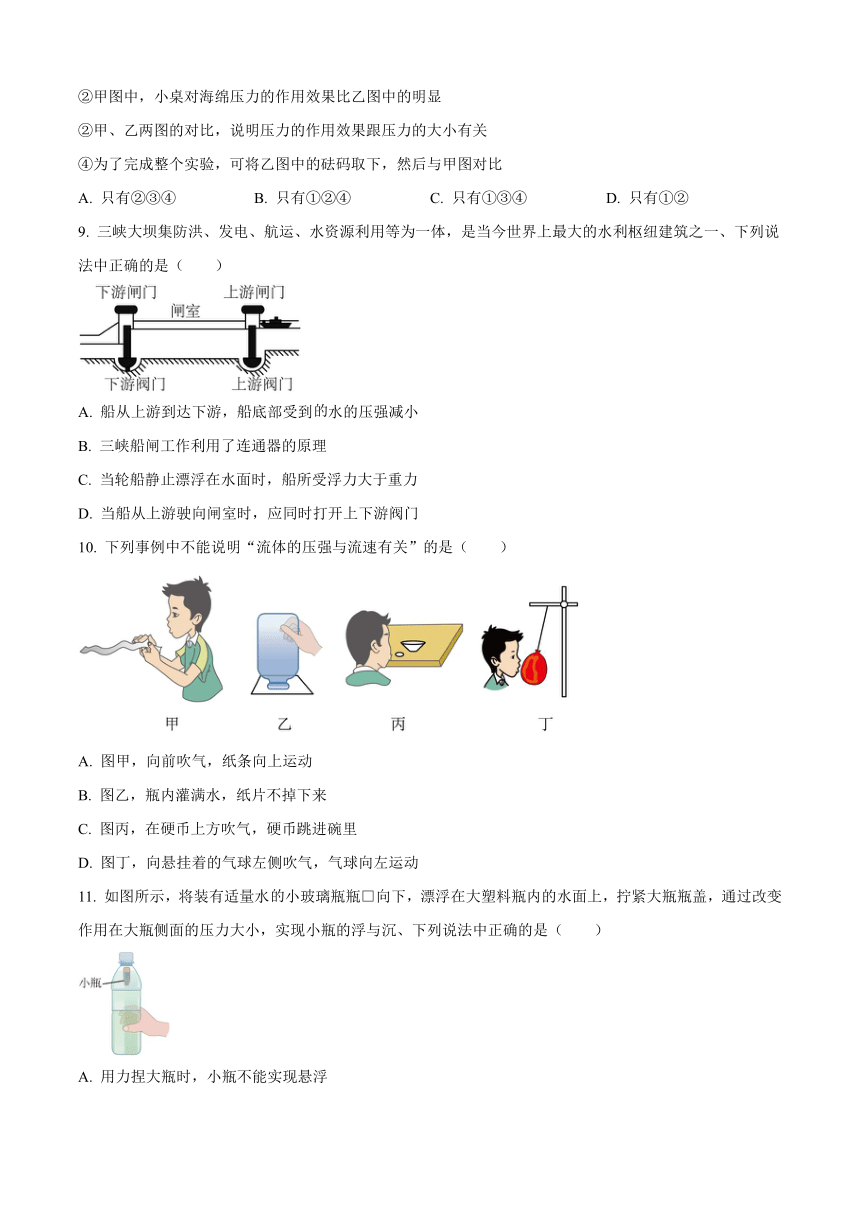 ②甲图中，小桌对海绵压力的作用效果比乙图中的明显

②甲、乙两图的对比，说明压力的作用效果跟压力的大小有关

④为了完成整个实验，可将乙图中的砝码取下，然后与甲图对比

A. 只有②③④　　B. 只有①②④　　C. 只有①③④　　D. 只有①②

9. 三峡大坝集防洪、发电、航运、水资源利用等为一体，是当今世界上最大的水利枢纽建筑之一、下列说法中正确的是（　　）

下游闸门　上游闸门　闸室　下游阀门　上游阀门

A. 船从上游到达下游，船底部受到的水的压强减小

B. 三峡船闸工作利用了连通器的原理

C. 当轮船静止漂浮在水面时，船所受浮力大于重力

D. 当船从上游驶向闸室时，应同时打开上下游阀门

10. 下列事例中不能说明“流体的压强与流速有关”的是（　　）

甲　乙　丙　丁

A. 图甲，向前吹气，纸条向上运动

B. 图乙，瓶内灌满水，纸片不掉下来

C. 图丙，在硬币上方吹气，硬币跳进碗里

D. 图丁，向悬挂着的气球左侧吹气，气球向左运动

11. 如图所示，将装有适量水的小玻璃瓶瓶□向下，漂浮在大塑料瓶内的水面上，拧紧大瓶瓶盖，通过改变作用在大瓶侧面的压力大小，实现小瓶的浮与沉、下列说法中正确的是（　　）

小瓶

A. 用力捏大瓶时，小瓶不能实现悬浮